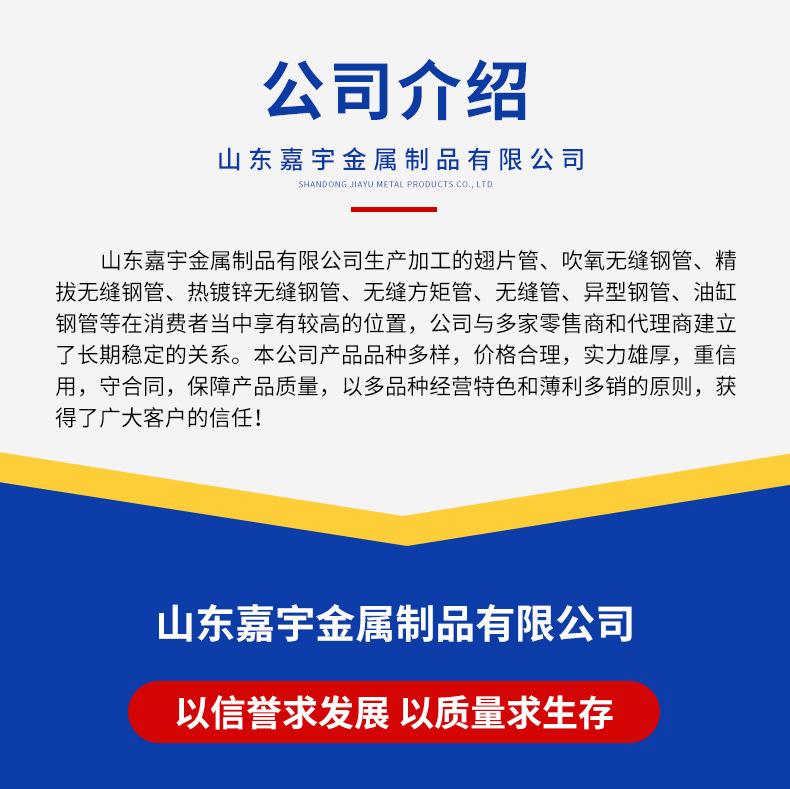 公司介绍

山东嘉宇金属制品有限公司

SHANDONG JIAYU METAL PRODUCTS CO., LTD

山东嘉宇金属制品有限公司生产加工的翅片管、吹氧无缝钢管、精拔无缝钢管、热镀锌无缝钢管、无缝方矩管、无缝管、异型钢管、油缸钢管等在消费者当中享有较高的位置，公司与多家零售商和代理商建立了长期稳定的关系。本公司产品品种多样，价格合理，实力雄厚，重信用，守合同，保障产品质量，以多品种经营特色和薄利多销的原则，获得了广大客户的信任！

山东嘉宇金属制品有限公司

以信誉求发展 以质量求生存